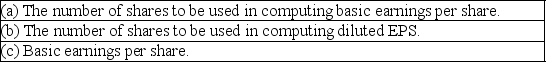 | (a) The number of shares to be used in computing basic earnings per share. |
|---|
| (b) The number of shares to be used in computing diluted EPS. |
| (c) Basic earnings per share. |